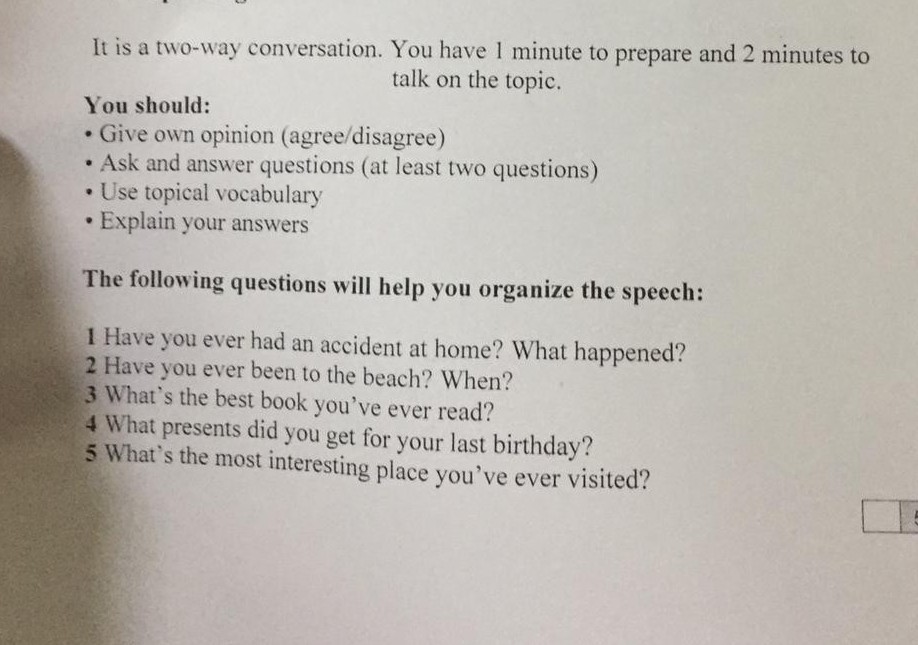 It is a two-way conversation. You have 1 minute to prepare and 2 minutes to talk on the topic.

You should:
• Give own opinion (agree/disagree)
• Ask and answer questions (at least two questions)
• Use topical vocabulary
• Explain your answers

The following questions will help you organize the speech:

1 Have you ever had an accident at home? What happened?
2 Have you ever been to the beach? When?
3 What's the best book you've ever read?
4 What presents did you get for your last birthday?
5 What's the most interesting place you've ever visited?